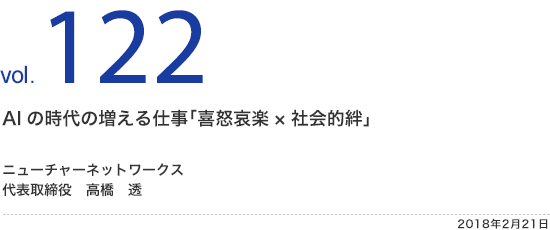 vol. 122

AI の時代の増える仕事「喜怒哀楽 × 社会的絆」

ニューチャーネットワークス
代表取締役　高橋　透

2018年2月21日